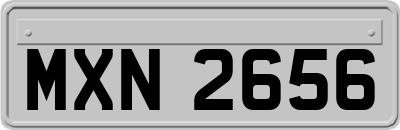 MXN 2656